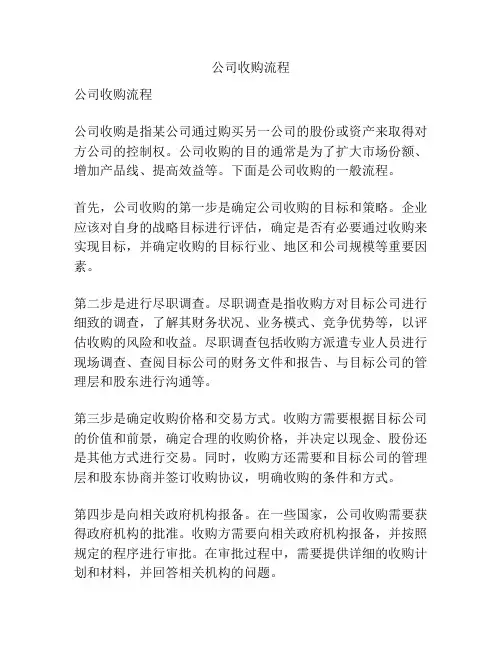 公司收购流程

公司收购流程

公司收购是指某公司通过购买另一公司的股份或资产来取得对方公司的控制权。公司收购的目的通常是为了扩大市场份额、增加产品线、提高效益等。下面是公司收购的一般流程。

首先，公司收购的第一步是确定公司收购的目标和策略。企业应该对自身的战略目标进行评估，确定是否有必要通过收购来实现目标，并确定收购的目标行业、地区和公司规模等重要因素。

第二步是进行尽职调查。尽职调查是指收购方对目标公司进行细致的调查，了解其财务状况、业务模式、竞争优势等，以评估收购的风险和收益。尽职调查包括收购方派遣专业人员进行现场调查、查阅目标公司的财务文件和报告、与目标公司的管理层和股东进行沟通等。

第三步是确定收购价格和交易方式。收购方需要根据目标公司的价值和前景，确定合理的收购价格，并决定以现金、股份还是其他方式进行交易。同时，收购方还需要和目标公司的管理层和股东协商并签订收购协议，明确收购的条件和方式。

第四步是向相关政府机构报备。在一些国家，公司收购需要获得政府机构的批准。收购方需要向相关政府机构报备，并按照规定的程序进行审批。在审批过程中，需要提供详细的收购计划和材料，并回答相关机构的问题。